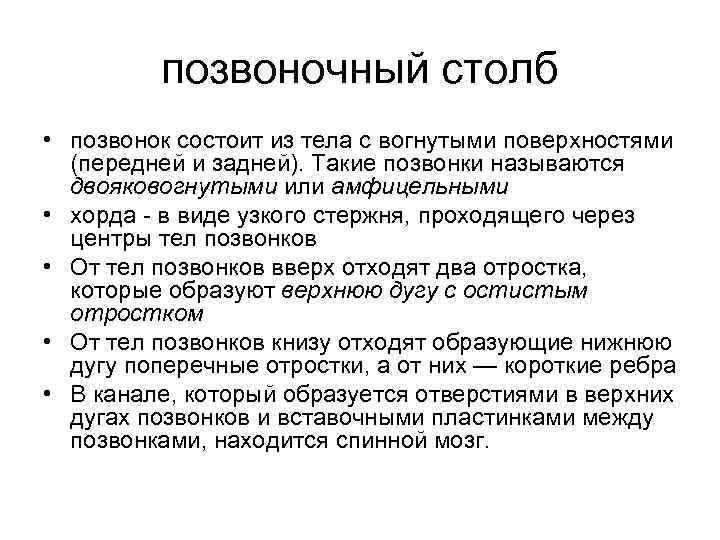 позвоночный столб

• позвонок состоит из тела с вогнутыми поверхностями (передней и задней). Такие позвонки называются двояковогнутыми или амфицельными
• хорда - в виде узкого стержня, проходящего через центры тел позвонков
• От тел позвонков вверх отходят два отростка, которые образуют верхнюю дугу с остистым отростком
• От тел позвонков книзу отходят образующие нижнюю дугу поперечные отростки, а от них — короткие ребра
• В канале, который образуется отверстиями в верхних дугах позвонков и вставочными пластинками между позвонками, находится спинной мозг.